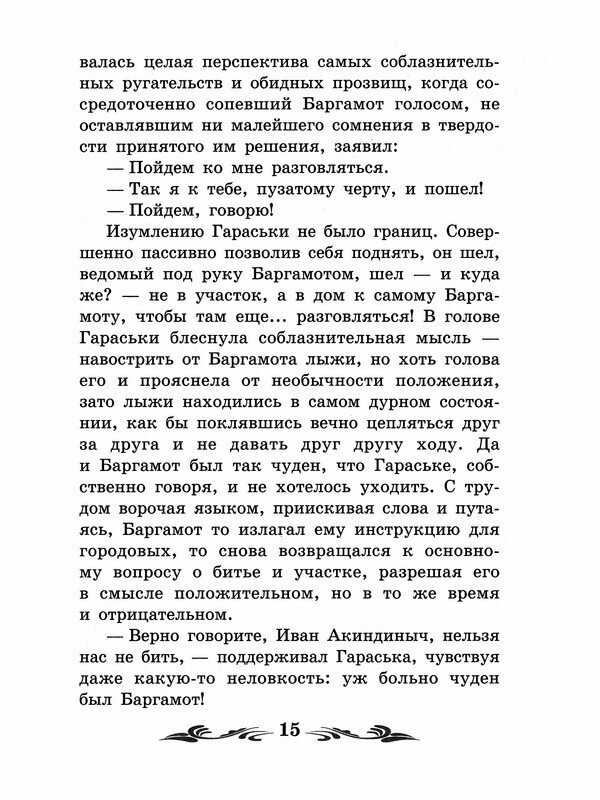 валась целая перспектива самых соблазнительных ругательств и обидных прозвищ, когда сосредоточенно сопевший Баргамот голосом, не оставлявшим ни малейшего сомнения в твердости принятого им решения, заявил:

— Пойдем ко мне разговляться.

— Так я к тебе, пузатому черту, и пошел!

— Пойдем, говорю!

Изумлению Гараськи не было границ. Совершенно пассивно позволив себя поднять, он шел, ведомый под руку Баргамотом, шел — и куда же? — не в участок, а в дом к самому Баргамоту, чтобы там еще... разговляться! В голове Гараськи блеснула соблазнительная мысль — навострить от Баргамота лыжи, но хоть голова его и прояснела от необычности положения, зато лыжи находились в самом дурном состоянии, как бы поклявшись вечно цепляться друг за друга и не давать друг другу ходу. Да и Баргамот был так чуден, что Гараське, собственно говоря, и не хотелось уходить. С трудом ворочая языком, приискивая слова и путаясь, Баргамот то излагал ему инструкцию для городовых, то снова возвращался к основному вопросу о битье и участке, разрешая его в смысле положительном, но в то же время и отрицательном.

— Верно говорите, Иван Акиндиныч, нельзя нас не бить, — поддерживал Гараська, чувствуя даже какую-то неловкость: уж больно чуден был Баргамот!

15